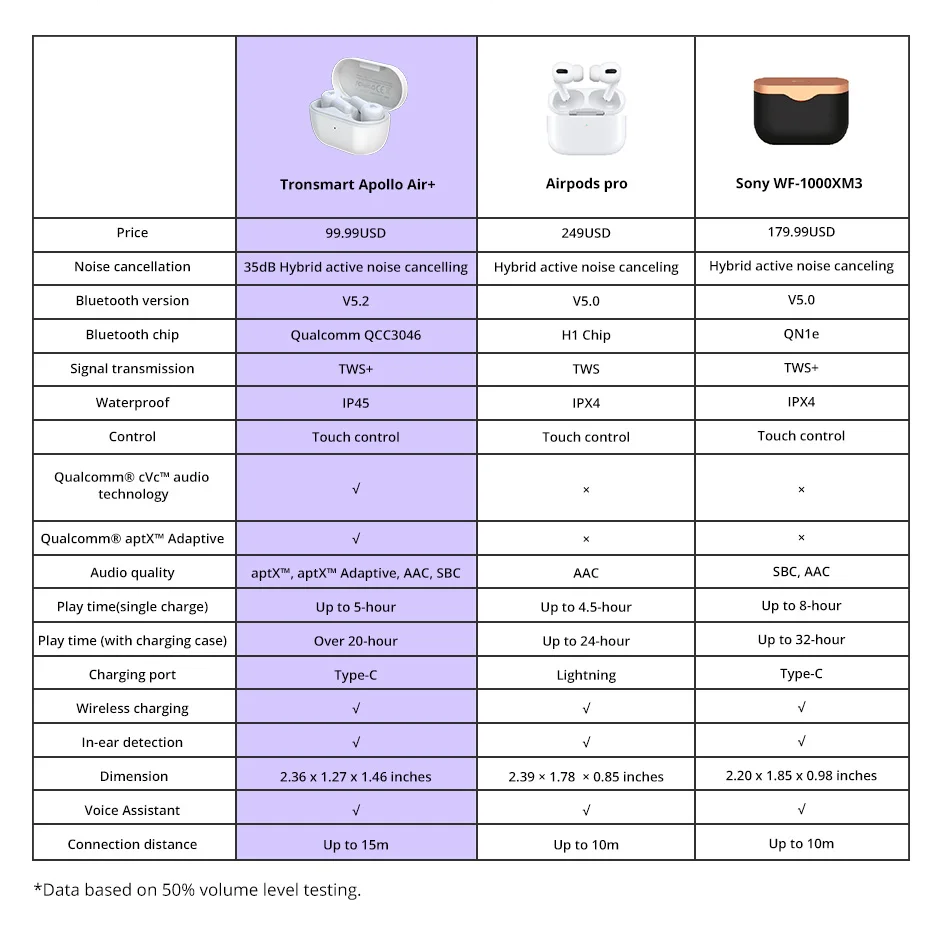 | | Tronsmart Apollo Air+ | Airpods pro | Sony WF-1000XM3 |
|---|---|---|---|
| Price | 99.99USD | 249USD | 179.99USD |
| Noise cancellation | 35dB Hybrid active noise cancelling | Hybrid active noise canceling | Hybrid active noise canceling |
| Bluetooth version | V5.2 | V5.0 | V5.0 |
| Bluetooth chip | Qualcomm QCC3046 | H1 Chip | QN1e |
| Signal transmission | TWS+ | TWS | TWS+ |
| Waterproof | IP45 | IPX4 | IPX4 |
| Control | Touch control | Touch control | Touch control |
| Qualcomm® cVc™ audio technology | √ | × | × |
| Qualcomm® aptX™ Adaptive | √ | × | × |
| Audio quality | aptX™, aptX™ Adaptive, AAC, SBC | AAC | SBC, AAC |
| Play time(single charge) | Up to 5-hour | Up to 4.5-hour | Up to 8-hour |
| Play time (with charging case) | Over 20-hour | Up to 24-hour | Up to 32-hour |
| Charging port | Type-C | Lightning | Type-C |
| Wireless charging | √ | √ | √ |
| In-ear detection | √ | √ | √ |
| Dimension | 2.36 x 1.27 x 1.46 inches | 2.39 × 1.78 × 0.85 inches | 2.20 x 1.85 x 0.98 inches |
| Voice Assistant | √ | √ | √ |
| Connection distance | Up to 15m | Up to 10m | Up to 10m |

*Data based on 50% volume level testing.